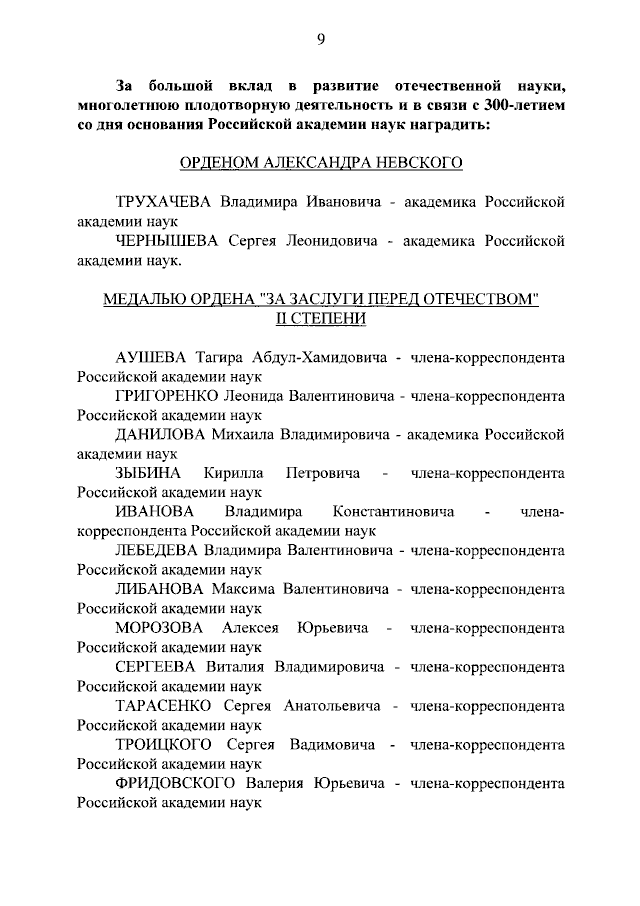 9

За большой вклад в развитие отечественной науки, многолетнюю плодотворную деятельность и в связи с 300-летием со дня основания Российской академии наук наградить:

ОРДЕНОМ АЛЕКСАНДРА НЕВСКОГО

ТРУХАЧЕВА Владимира Ивановича - академика Российской академии наук

ЧЕРНЫШЕВА Сергея Леонидовича - академика Российской академии наук.

МЕДАЛЬЮ ОРДЕНА "ЗА ЗАСЛУГИ ПЕРЕД ОТЕЧЕСТВОМ" II СТЕПЕНИ

АУШЕВА Тагира Абдул-Хамидовича - члена-корреспондента Российской академии наук

ГРИГОРЕНКО Леонида Валентиновича - члена-корреспондента Российской академии наук

ДАНИЛОВА Михаила Владимировича - академика Российской академии наук

ЗЫБИНА Кирилла Петровича - члена-корреспондента Российской академии наук

ИВАНОВА Владимира Константиновича - члена-корреспондента Российской академии наук

ЛЕБЕДЕВА Владимира Валентиновича - члена-корреспондента Российской академии наук

ЛИБАНОВА Максима Валентиновича - члена-корреспондента Российской академии наук

МОРОЗОВА Алексея Юрьевича - члена-корреспондента Российской академии наук

СЕРГЕЕВА Виталия Владимировича - члена-корреспондента Российской академии наук

ТАРАСЕНКО Сергея Анатольевича - члена-корреспондента Российской академии наук

ТРОИЦКОГО Сергея Вадимовича - члена-корреспондента Российской академии наук

ФРИДОВСКОГО Валерия Юрьевича - члена-корреспондента Российской академии наук